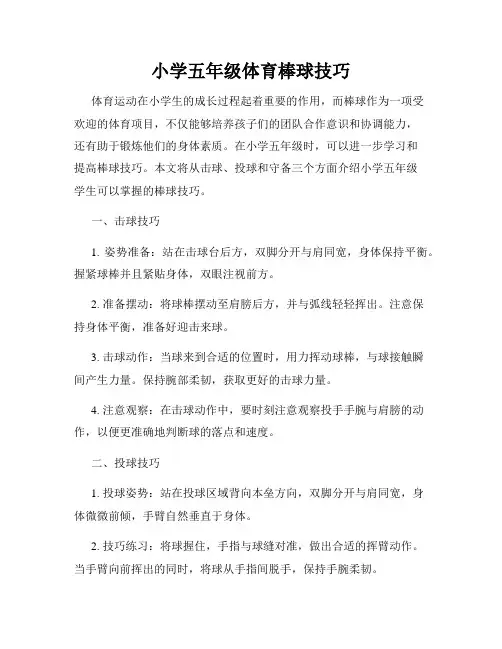 小学五年级体育棒球技巧

体育运动在小学生的成长过程起着重要的作用，而棒球作为一项受欢迎的体育项目，不仅能够培养孩子们的团队合作意识和协调能力，还有助于锻炼他们的身体素质。在小学五年级时，可以进一步学习和提高棒球技巧。本文将从击球、投球和守备三个方面介绍小学五年级学生可以掌握的棒球技巧。

一、击球技巧

1. 姿势准备：站在击球台后方，双脚分开与肩同宽，身体保持平衡。握紧球棒并且紧贴身体，双眼注视前方。

2. 准备摆动：将球棒摆动至肩膀后方，并与弧线轻轻挥出。注意保持身体平衡，准备好迎击来球。

3. 击球动作：当球来到合适的位置时，用力挥动球棒，与球接触瞬间产生力量。保持腕部柔韧，获取更好的击球力量。

4. 注意观察：在击球动作中，要时刻注意观察投手手腕与肩膀的动作，以便更准确地判断球的落点和速度。

二、投球技巧

1. 投球姿势：站在投球区域背向本垒方向，双脚分开与肩同宽，身体微微前倾，手臂自然垂直于身体。

2. 技巧练习：将球握住，手指与球缝对准，做出合适的挥臂动作。当手臂向前挥出的同时，将球从手指间脱手，保持手腕柔韧。